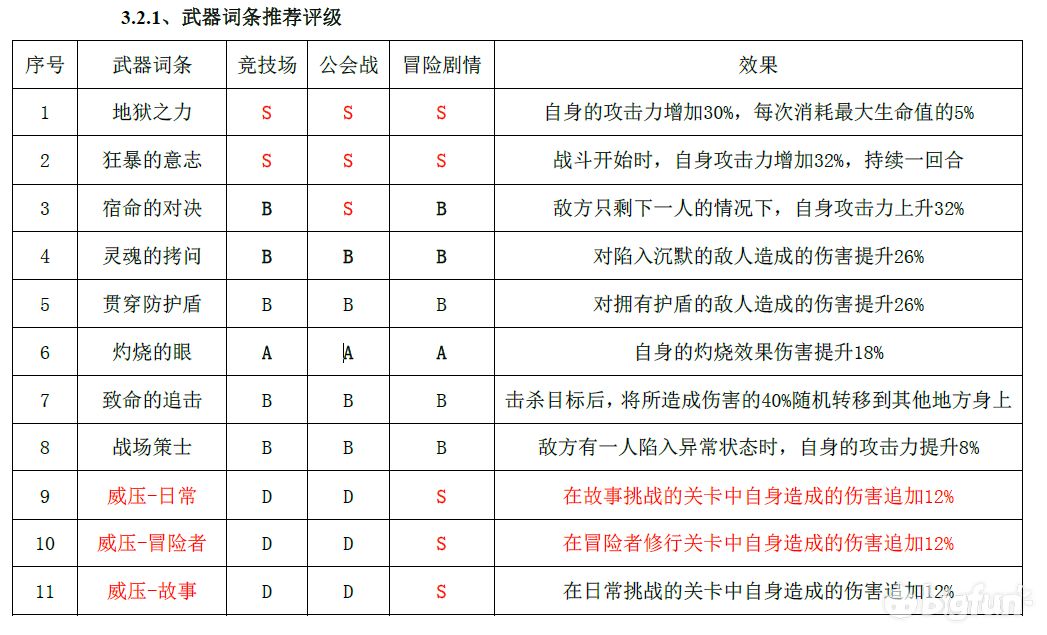 3.2.1、武器词条推荐评级

| 序号 | 武器词条 | 竞技场 | 公会战 | 冒险剧情 | 效果 |
|---|---|---|---|---|---|
| 1 | 地狱之力 | S | S | S | 自身的攻击力增加30%，每次消耗最大生命值的5% |
| 2 | 狂暴的意志 | S | S | S | 战斗开始时，自身攻击力增加32%，持续一回合 |
| 3 | 宿命的对决 | B | S | B | 敌方只剩下一人的情况下，自身攻击力上升32% |
| 4 | 灵魂的拷问 | B | B | B | 对陷入沉默的敌人造成的伤害提升26% |
| 5 | 贯穿防护盾 | B | B | B | 对拥有护盾的敌人造成的伤害提升26% |
| 6 | 灼烧的眼 | A | A | A | 自身的灼烧效果伤害提升18% |
| 7 | 致命的追击 | B | B | B | 击杀目标后，将所造成伤害的40%随机转移到其他地方身上 |
| 8 | 战场策士 | B | B | B | 敌方有一人陷入异常状态时，自身的攻击力提升8% |
| 9 | 威压-日常 | D | D | S | 在故事挑战的关卡中自身造成的伤害追加12% |
| 10 | 威压-冒险者 | D | D | S | 在冒险者修行关卡中自身造成的伤害追加12% |
| 11 | 威压-故事 | D | D | S | 在日常挑战的关卡中自身造成的伤害追加12% |

Bigfun